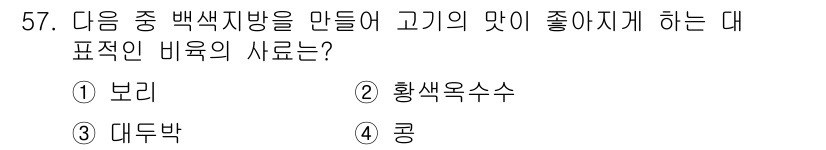 57. 다음 중 백색지방을 만들어 고기의 맛이 좋아지게 하는 대표적인 비육의 사료는?

① 보리
② 황색옥수수
③ 대두박
④ 콩